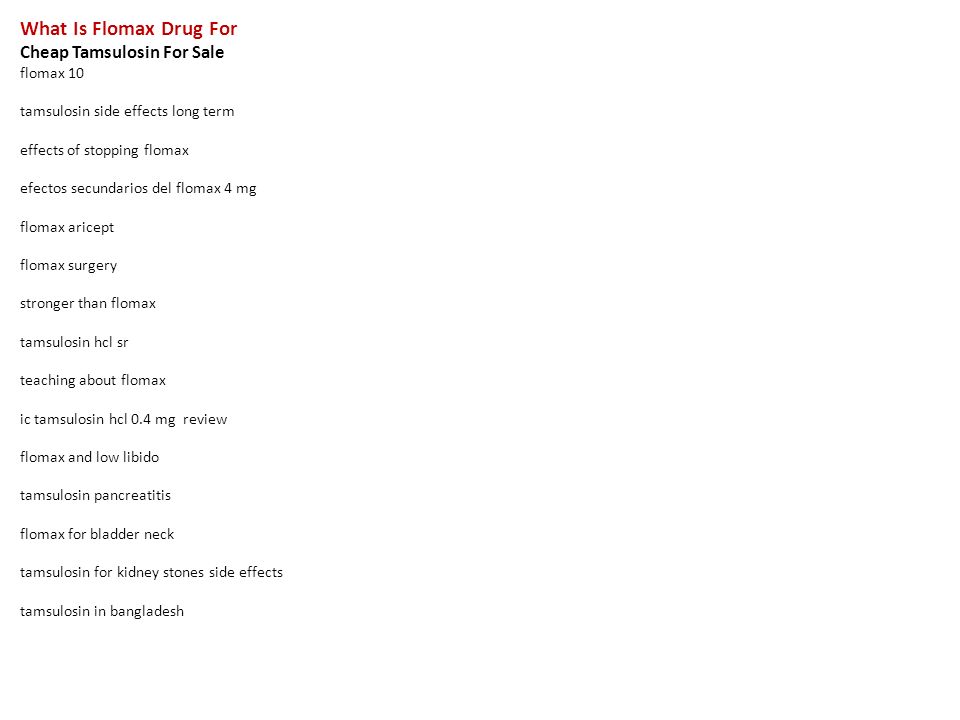 What Is Flomax Drug For
Cheap Tamsulosin For Sale
flomax 10

tamsulosin side effects long term

effects of stopping flomax

efectos secundarios del flomax 4 mg

flomax aricept

flomax surgery

stronger than flomax

tamsulosin hcl sr

teaching about flomax

ic tamsulosin hcl 0.4 mg review

flomax and low libido

tamsulosin pancreatitis

flomax for bladder neck

tamsulosin for kidney stones side effects

tamsulosin in bangladesh